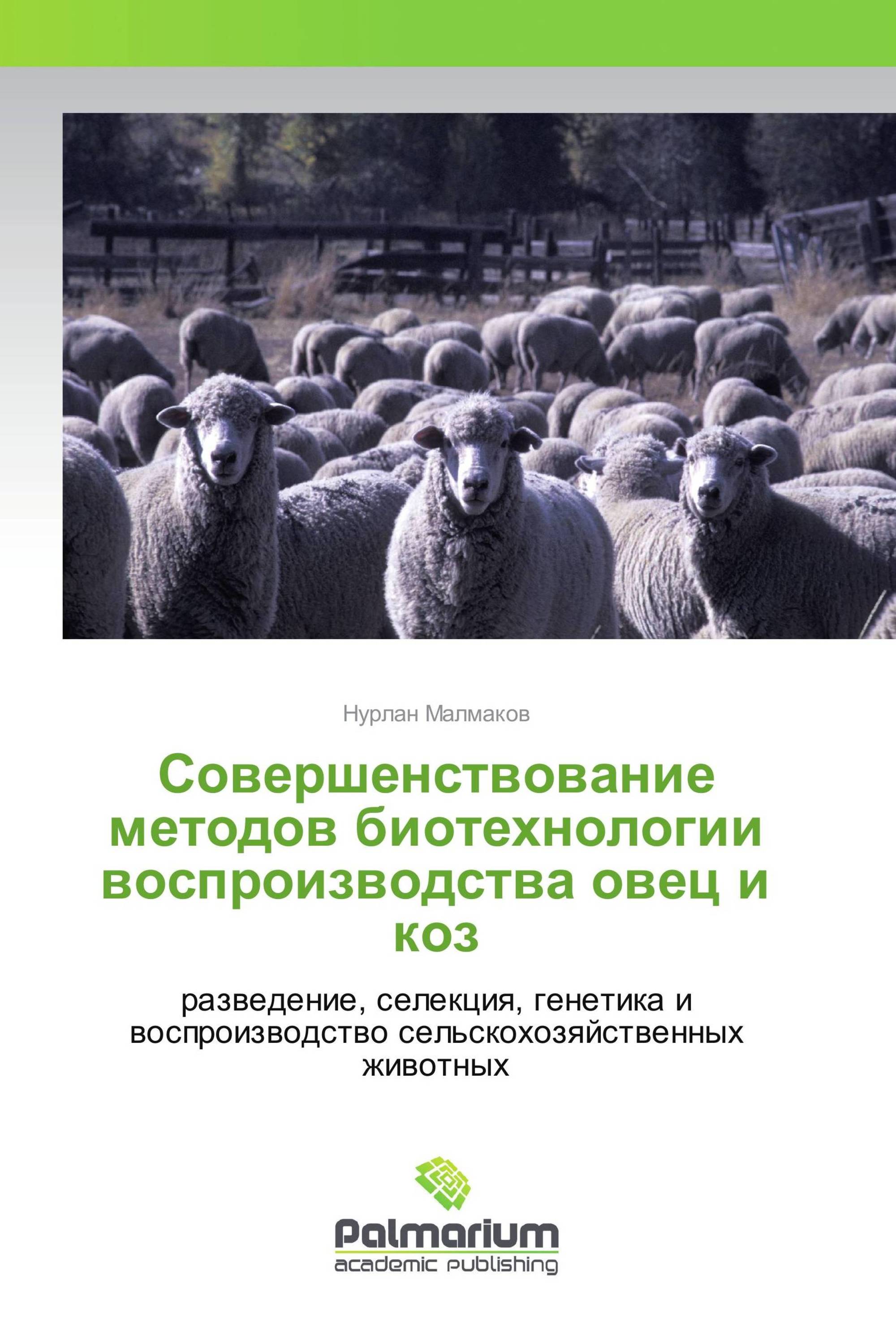 Нурлан Малмаков

Совершенствование методов биотехнологии воспроизводства овец и коз

разведение, селекция, генетика и воспроизводство сельскохозяйственных животных

Palmarium
academic publishing